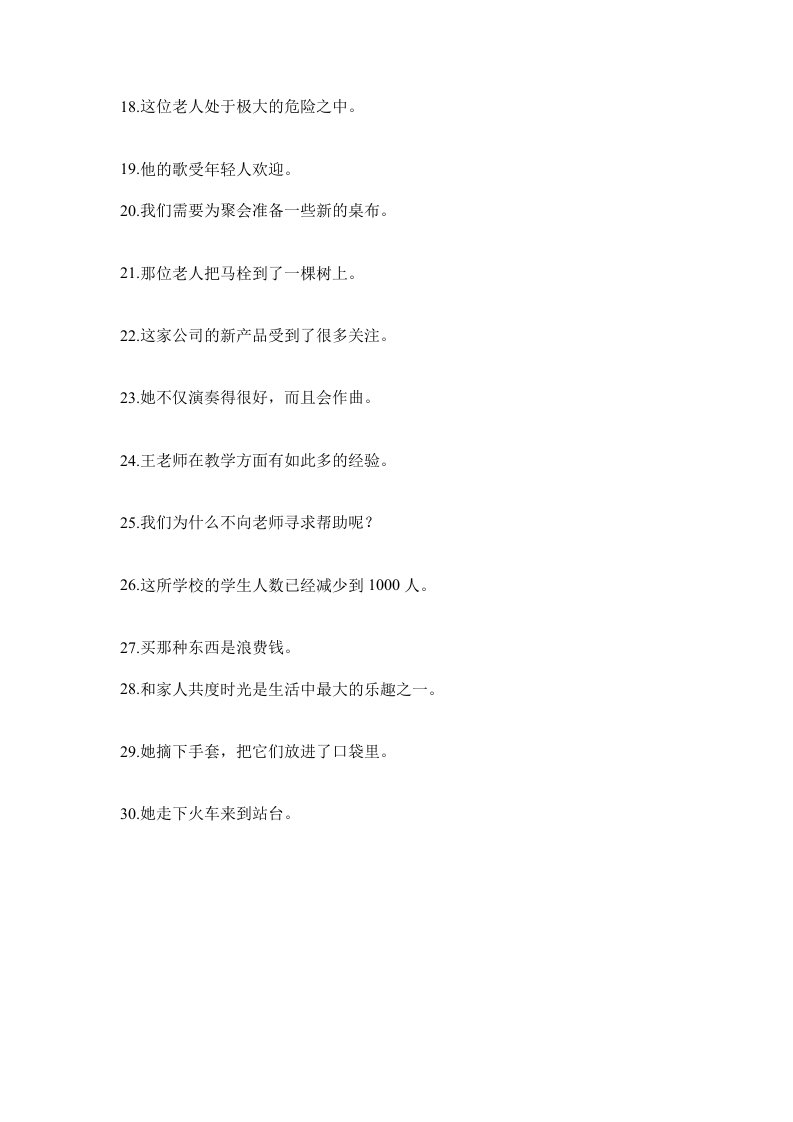 18.这位老人处于极大的危险之中。

19.他的歌受年轻人欢迎。

20.我们需要为聚会准备一些新的桌布。

21.那位老人把马栓到了一棵树上。

22.这家公司的新产品受到了很多关注。

23.她不仅演奏得很好，而且会作曲。

24.王老师在教学方面有如此多的经验。

25.我们为什么不向老师寻求帮助呢？

26.这所学校的学生人数已经减少到 1000 人。

27.买那种东西是浪费钱。

28.和家人共度时光是生活中最大的乐趣之一。

29.她摘下手套，把它们放进了口袋里。

30.她走下火车来到站台。